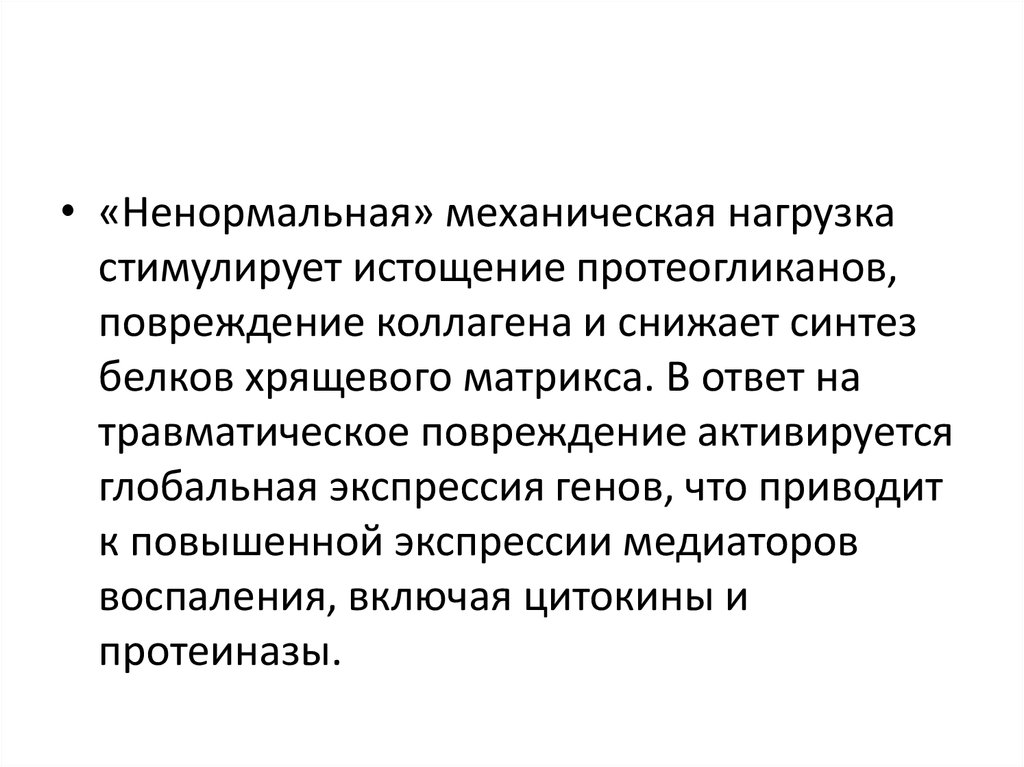 • «Ненормальная» механическая нагрузка стимулирует истощение протеогликанов, повреждение коллагена и снижает синтез белков хрящевого матрикса. В ответ на травматическое повреждение активируется глобальная экспрессия генов, что приводит к повышенной экспрессии медиаторов воспаления, включая цитокины и протеиназы.